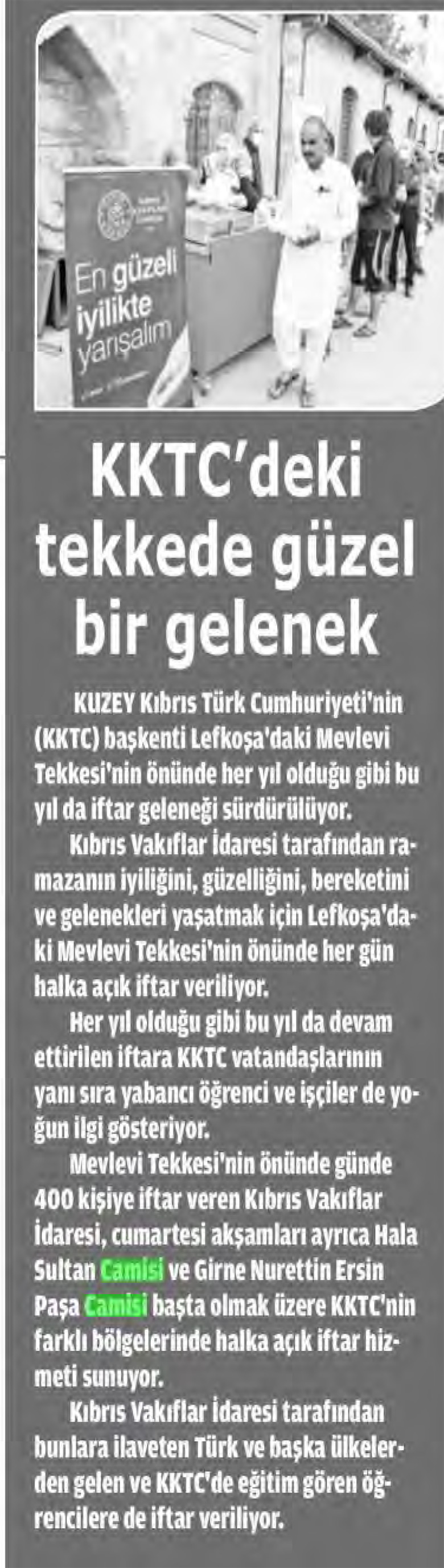 En güzeli iyilikte yarışalım

KKTC'deki tekkede güzel bir gelenek

KUZEY Kıbrıs Türk Cumhuriyeti'nin (KKTC) başkenti Lefkoşa'daki Mevlevi Tekkesi'nin önünde her yıl olduğu gibi bu yıl da iftar geleneği sürdürülüyor.

Kıbrıs Vakıflar İdaresi tarafından ramazanın iyiliğini, güzelliğini, bereketini ve gelenekleri yaşatmak için Lefkoşa'daki Mevlevi Tekkesi'nin önünde her gün halka açık iftar veriliyor.

Her yıl olduğu gibi bu yıl da devam ettirilen iftara KKTC vatandaşlarının yanı sıra yabancı öğrenci ve işçiler de yoğun ilgi gösteriyor.

Mevlevi Tekkesi'nin önünde günde 400 kişiye iftar veren Kıbrıs Vakıflar İdaresi, cumartesi akşamları ayrıca Hala Sultan Camisi ve Girne Nurettin Ersin Paşa Camisi başta olmak üzere KKTC'nin farklı bölgelerinde halka açık iftar hizmeti sunuyor.

Kıbrıs Vakıflar İdaresi tarafından bunlara ilaveten Türk ve başka ülkelerden gelen ve KKTC'de eğitim gören öğrencilere de iftar veriliyor.